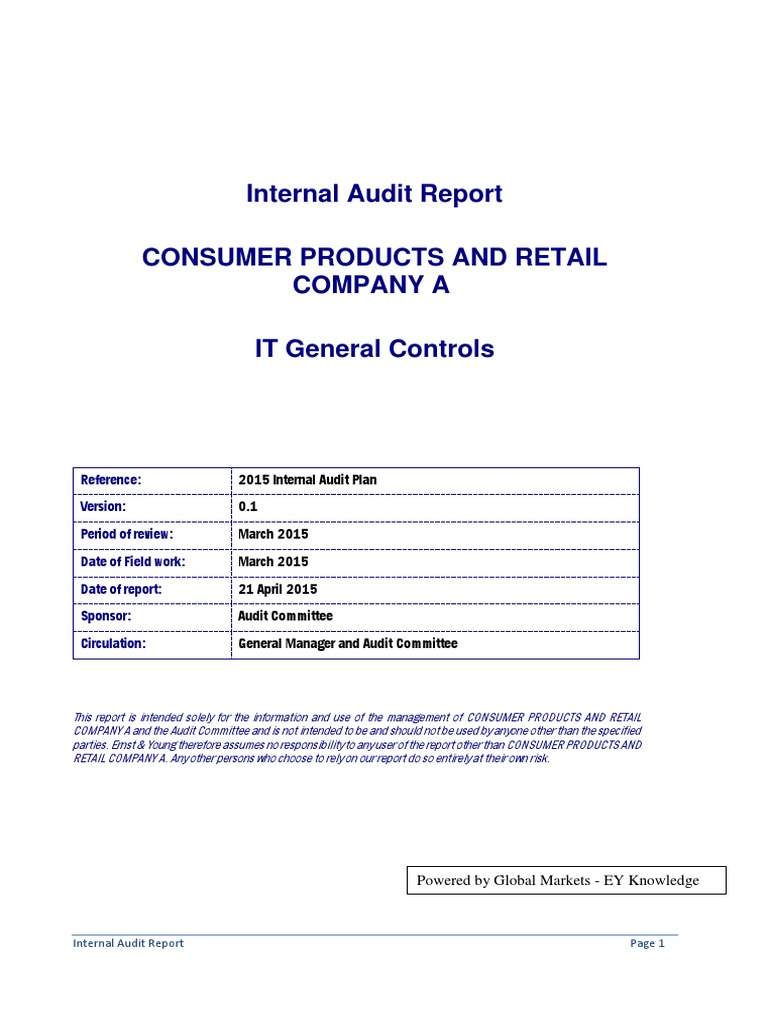 Internal Audit Report

CONSUMER PRODUCTS AND RETAIL COMPANY A

IT General Controls

| Reference: | 2015 Internal Audit Plan |
|---|---|
| Version: | 0.1 |
| Period of review: | March 2015 |
| Date of Field work: | March 2015 |
| Date of report: | 21 April 2015 |
| Sponsor: | Audit Committee |
| Circulation: | General Manager and Audit Committee |

This report is intended solely for the information and use of the management of CONSUMER PRODUCTS AND RETAIL COMPANY A and the Audit Committee and is not intended to be and should not be used by anyone other than the specified parties. Ernst & Young therefore assumes no responsibility to any user of the report other than CONSUMER PRODUCTS AND RETAIL COMPANY A. Any other persons who choose to rely on our report do so entirely at their own risk.

Powered by Global Markets - EY Knowledge

Internal Audit Report

Page 1